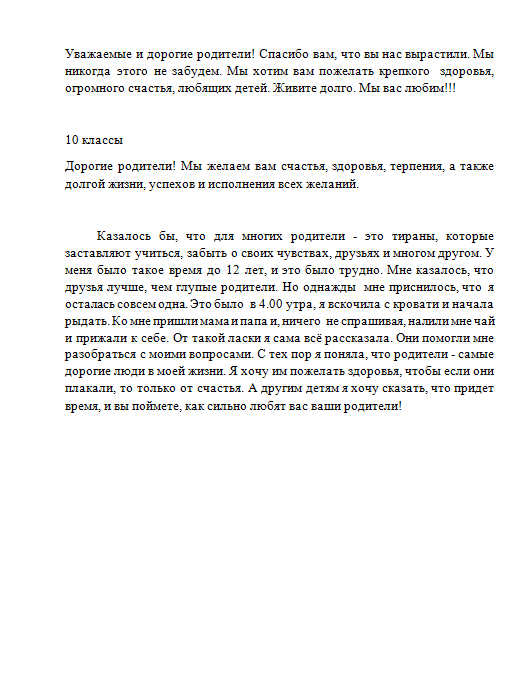 Уважаемые и дорогие родители! Спасибо вам, что вы нас вырастили. Мы никогда этого не забудем. Мы хотим вам пожелать крепкого здоровья, огромного счастья, любящих детей. Живите долго. Мы вас любим!!!

10 классы

Дорогие родители! Мы желаем вам счастья, здоровья, терпения, а также долгой жизни, успехов и исполнения всех желаний.

Казалось бы, что для многих родители - это тираны, которые заставляют учиться, забыть о своих чувствах, друзьях и многом другом. У меня было такое время до 12 лет, и это было трудно. Мне казалось, что друзья лучше, чем глупые родители. Но однажды мне приснилось, что я осталась совсем одна. Это было в 4.00 утра, я вскочила с кровати и начала рыдать. Ко мне пришли мама и папа и, ничего не спрашивая, налили мне чай и прижали к себе. От такой ласки я сама всё рассказала. Они помогли мне разобраться с моими вопросами. С тех пор я поняла, что родители - самые дорогие люди в моей жизни. Я хочу им пожелать здоровья, чтобы если они плакали, то только от счастья. А другим детям я хочу сказать, что придет время, и вы поймете, как сильно любят вас ваши родители!